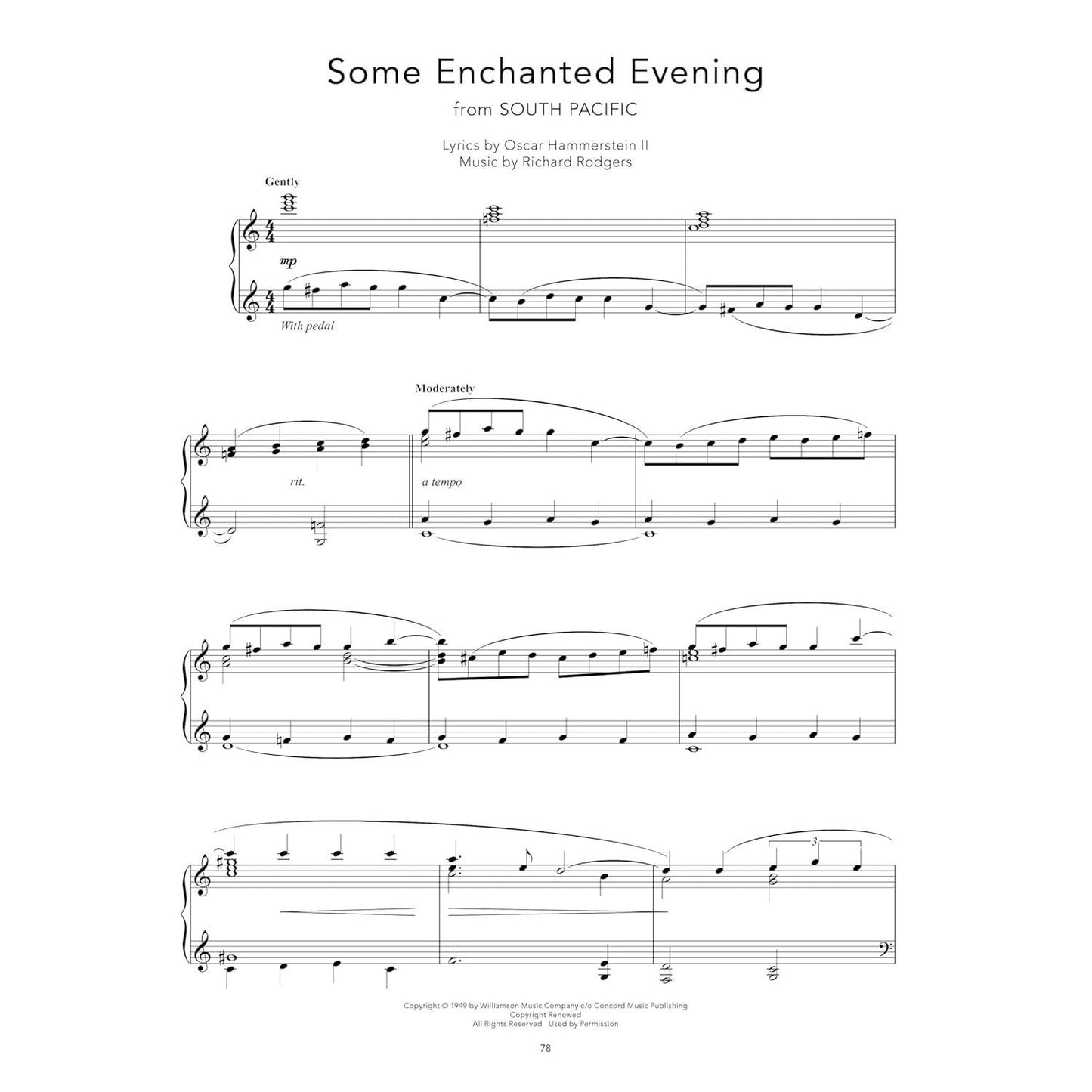 Some Enchanted Evening
from SOUTH PACIFIC

Lyrics by Oscar Hammerstein II
Music by Richard Rodgers

Gently

mp

With pedal

Moderately

rit.

a tempo

3

Copyright © 1949 by Williamson Music Company c/o Concord Music Publishing
Copyright Renewed
All Rights Reserved Used by Permission

78